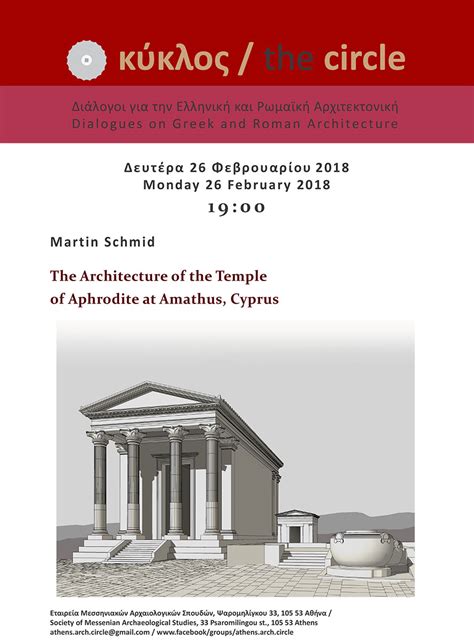 κύκλος / the circle

Διάλογοι για την Ελληνική και Ρωμαϊκή Αρχιτεκτονική
Dialogues on Greek and Roman Architecture

Δευτέρα 26 Φεβρουαρίου 2018
Monday 26 February 2018
19:00

Martin Schmid

The Architecture of the Temple of Aphrodite at Amathus, Cyprus

Εταιρεία Μεσσηνιακών Αρχαιολογικών Σπουδών, Ψαρομηλίγκου 33, 105 53 Αθήνα /
Society of Messenian Archaeological Studies, 33 Psaromilingou st., 105 53 Athens
athens.arch.circle@gmail.com / www.facebook/groups/athens.arch.circle